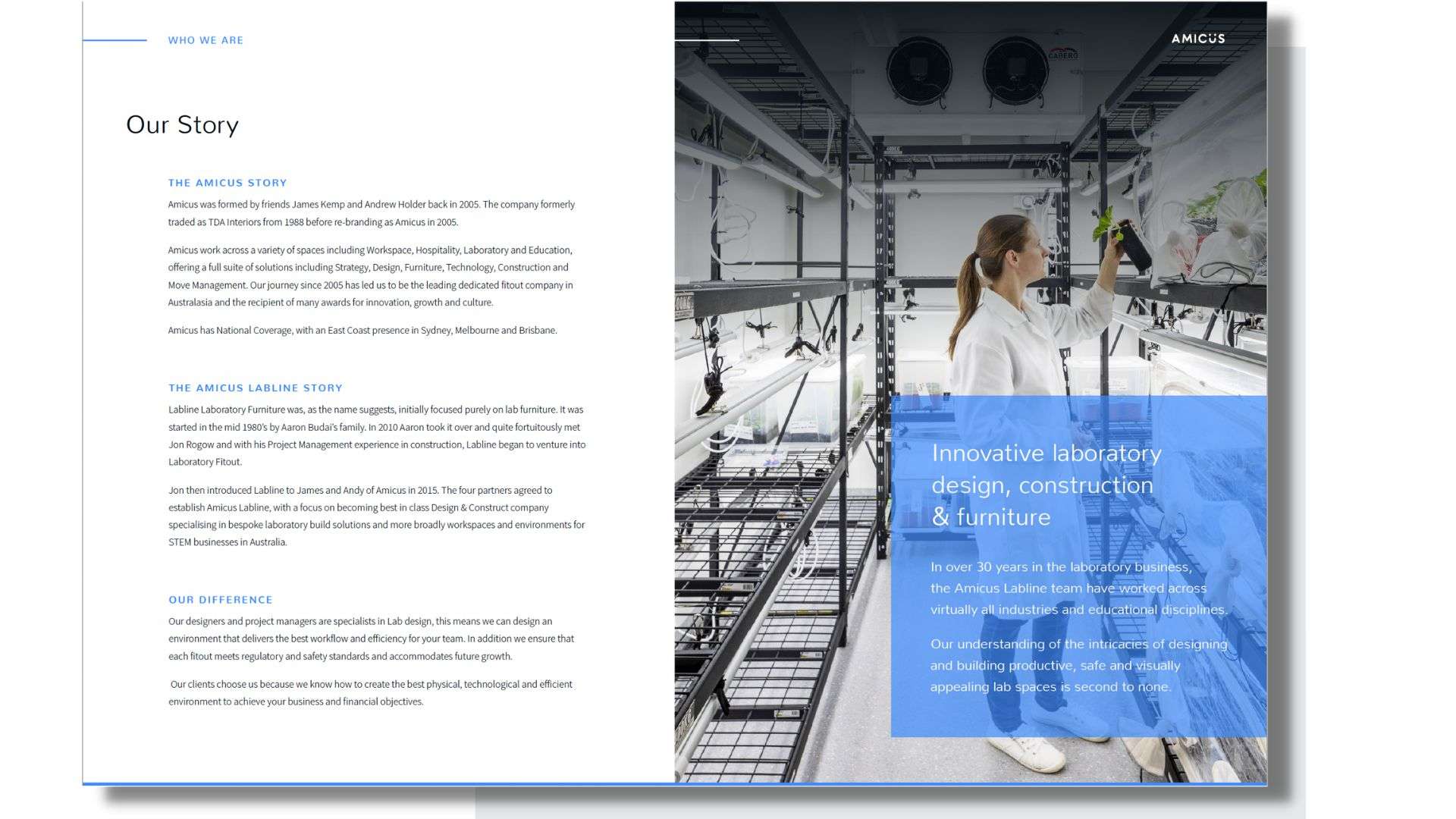 WHO WE ARE

Our Story

THE AMICUS STORY

Amicus was formed by friends James Kemp and Andrew Holder back in 2005. The company formerly traded as TDA Interiors from 1988 before re-branding as Amicus in 2005.

Amicus work across a variety of spaces including Workspace, Hospitality, Laboratory and Education, offering a full suite of solutions including Strategy, Design, Furniture, Technology, Construction and Move Management. Our journey since 2005 has led us to be the leading dedicated fitout company in Australasia and the recipient of many awards for innovation, growth and culture.

Amicus has National Coverage, with an East Coast presence in Sydney, Melbourne and Brisbane.

THE AMICUS LABLINE STORY

Labline Laboratory Furniture was, as the name suggests, initially focused purely on lab furniture. It was started in the mid 1980's by Aaron Budai's family. In 2010 Aaron took it over and quite fortuitously met Jon Rogow and with his Project Management experience in construction, Labline began to venture into Laboratory Fitout.

Jon then introduced Labline to James and Andy of Amicus in 2015. The four partners agreed to establish Amicus Labline, with a focus on becoming best in class Design & Construct company specialising in bespoke laboratory build solutions and more broadly workspaces and environments for STEM businesses in Australia.

OUR DIFFERENCE

Our designers and project managers are specialists in Lab design, this means we can design an environment that delivers the best workflow and efficiency for your team. In addition we ensure that each fitout meets regulatory and safety standards and accommodates future growth.

Our clients choose us because we know how to create the best physical, technological and efficient environment to achieve your business and financial objectives.

AMICUS

CABERO

Innovative laboratory design, construction & furniture

In over 30 years in the laboratory business, the Amicus Labline team have worked across virtually all industries and educational disciplines.

Our understanding of the intricacies of designing and building productive, safe and visually appealing lab spaces is second to none.